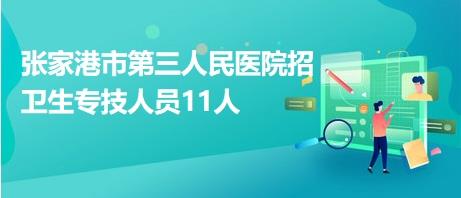 张家港市第三人民医院招卫生专技人员11人